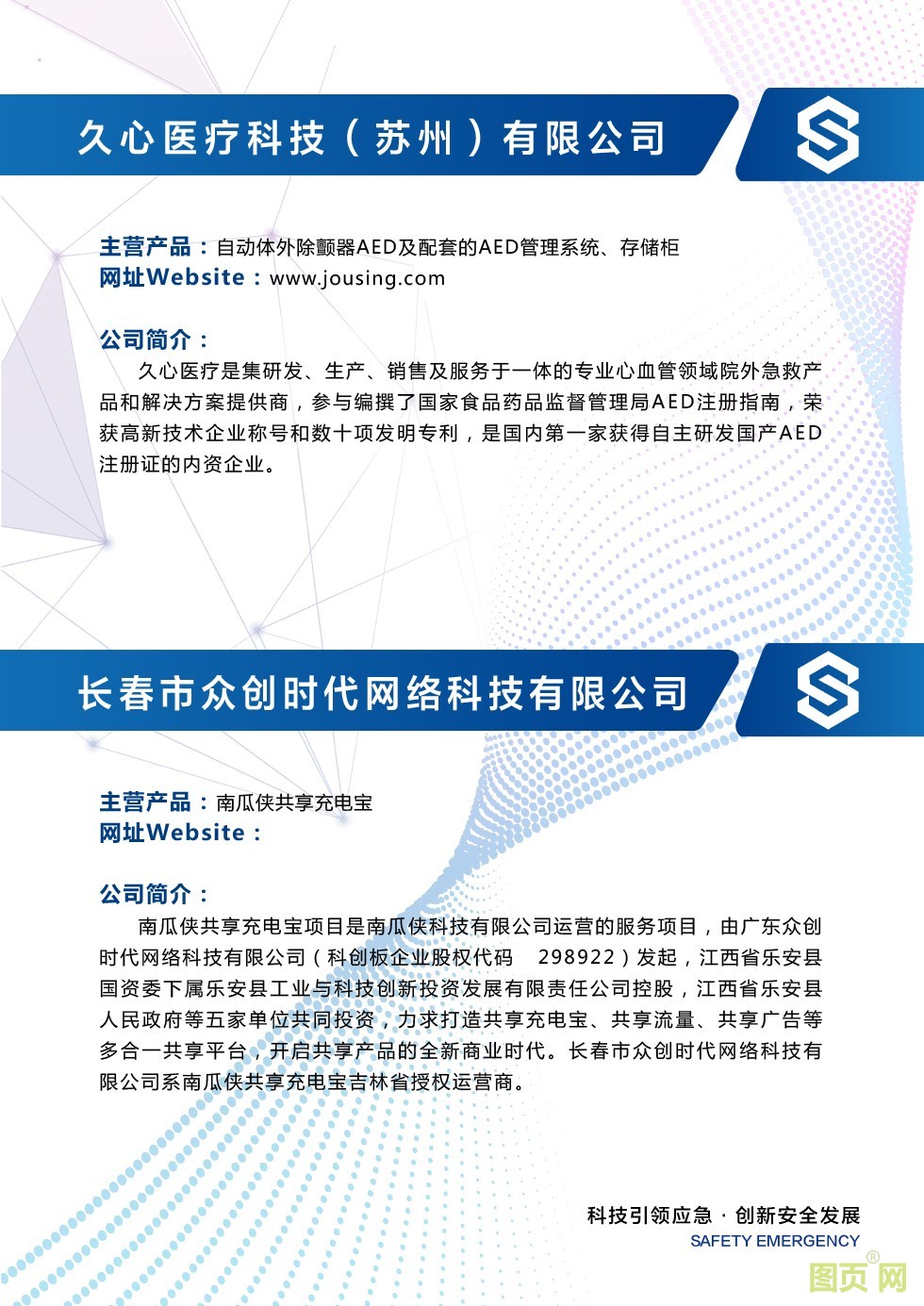 久心医疗科技（苏州）有限公司

主营产品：自动体外除颤器AED及配套的AED管理系统、存储柜
网址Website：www.jousing.com

公司简介：
久心医疗是集研发、生产、销售及服务于一体的专业心血管领域院外急救产品和解决方案提供商，参与编撰了国家食品药品监督管理局AED注册指南，荣获高新技术企业称号和数十项发明专利，是国内第一家获得自主研发国产AED注册证的内资企业。

长春市众创时代网络科技有限公司

主营产品：南瓜侠共享充电宝
网址Website：

公司简介：
南瓜侠共享充电宝项目是南瓜侠科技有限公司运营的服务项目，由广东众创时代网络科技有限公司（科创板企业股权代码 298922）发起，江西省乐安县国资委下属乐安县工业与科技创新投资发展有限责任公司控股，江西省乐安县人民政府等五家单位共同投资，力求打造共享充电宝、共享流量、共享广告等多合一共享平台，开启共享产品的全新商业时代。长春市众创时代网络科技有限公司系南瓜侠共享充电宝吉林省授权运营商。

科技引领应急 · 创新安全发展
SAFETY EMERGENCY

图页网